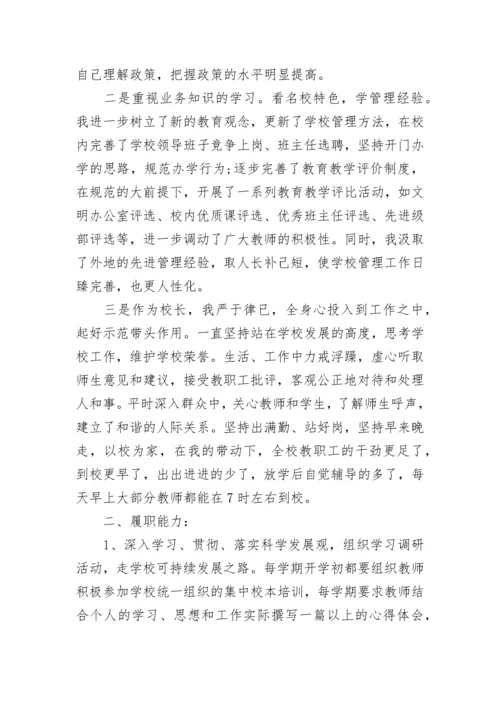 自己理解政策，把握政策的水平明显提高。

二是重视业务知识的学习。看名校特色，学管理经验。我进一步树立了新的教育观念，更新了学校管理方法，在校内完善了学校领导班子竞争上岗、班主任选聘，坚持开门办学的思路，规范办学行为;逐步完善了教育教学评价制度，在规范的大前提下，开展了一系列教育教学评比活动，如文明办公室评选、校内优质课评选、优秀班主任评选、先进级部评选等，进一步调动了广大教师的积极性。同时，我汲取了外地的先进管理经验，取人长补己短，使学校管理工作日臻完善，也更人性化。

三是作为校长，我严于律已，全身心投入到工作之中，起好示范带头作用。一直坚持站在学校发展的高度，思考学校工作，维护学校荣誉。生活、工作中力戒浮躁，虚心听取师生意见和建议，接受教职工批评，客观公正地对待和处理人和事。平时深入群众中，关心教师和学生，了解师生呼声，建立了和谐的人际关系。坚持出满勤、站好岗，坚持早来晚走，以校为家，在我的带动下，全校教职工的干劲更足了，到校更早了，出出进进的少了，放学后自觉辅导的多了，每天早上大部分教师都能在7时左右到校。

二、履职能力：

1、深入学习、贯彻、落实科学发展观，组织学习调研活动，走学校可持续发展之路。每学期开学初都要组织教师积极参加学校统一组织的集中校本培训，每学期要求教师结合个人的学习、思想和工作实际撰写一篇以上的心得体会，